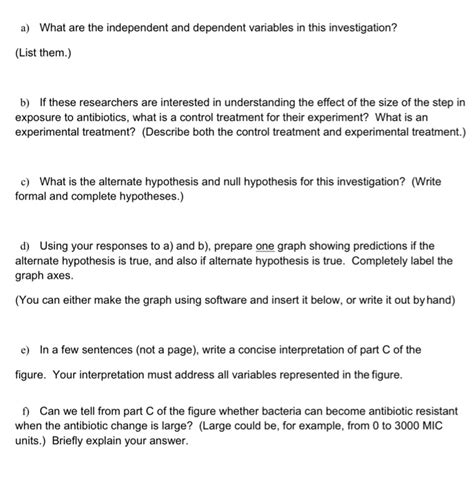 a) What are the independent and dependent variables in this investigation?

(List them.)

b) If these researchers are interested in understanding the effect of the size of the step in exposure to antibiotics, what is a control treatment for their experiment? What is an experimental treatment? (Describe both the control treatment and experimental treatment.)

c) What is the alternate hypothesis and null hypothesis for this investigation? (Write formal and complete hypotheses.)

d) Using your responses to a) and b), prepare one graph showing predictions if the alternate hypothesis is true, and also if alternate hypothesis is true. Completely label the graph axes.

(You can either make the graph using software and insert it below, or write it out by hand)

e) In a few sentences (not a page), write a concise interpretation of part C of the figure. Your interpretation must address all variables represented in the figure.

f) Can we tell from part C of the figure whether bacteria can become antibiotic resistant when the antibiotic change is large? (Large could be, for example, from 0 to 3000 MIC units.) Briefly explain your answer.